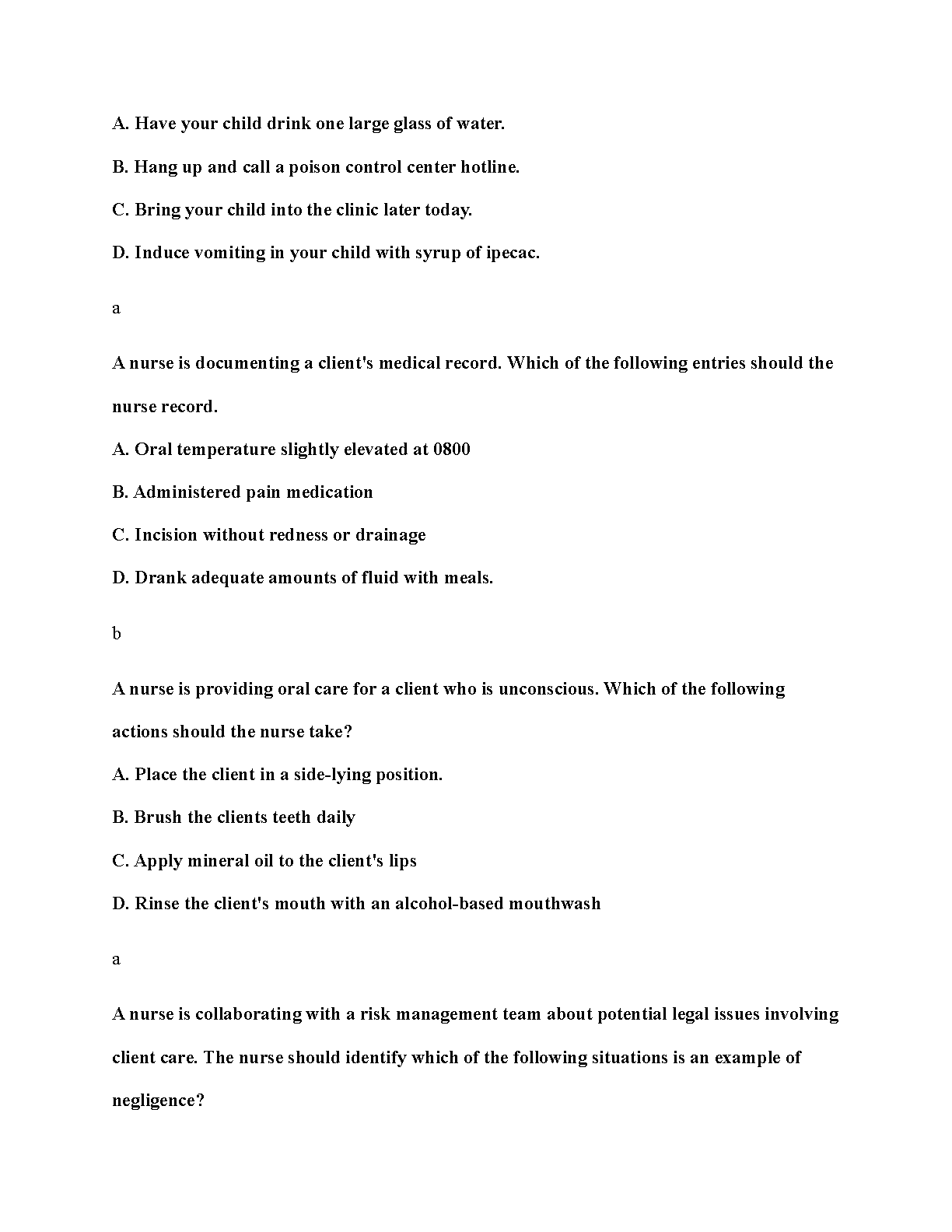 A. Have your child drink one large glass of water.

B. Hang up and call a poison control center hotline.

C. Bring your child into the clinic later today.

D. Induce vomiting in your child with syrup of ipecac.

a

A nurse is documenting a client's medical record. Which of the following entries should the nurse record.

A. Oral temperature slightly elevated at 0800

B. Administered pain medication

C. Incision without redness or drainage

D. Drank adequate amounts of fluid with meals.

b

A nurse is providing oral care for a client who is unconscious. Which of the following actions should the nurse take?

A. Place the client in a side-lying position.

B. Brush the clients teeth daily

C. Apply mineral oil to the client's lips

D. Rinse the client's mouth with an alcohol-based mouthwash

a

A nurse is collaborating with a risk management team about potential legal issues involving client care. The nurse should identify which of the following situations is an example of negligence?